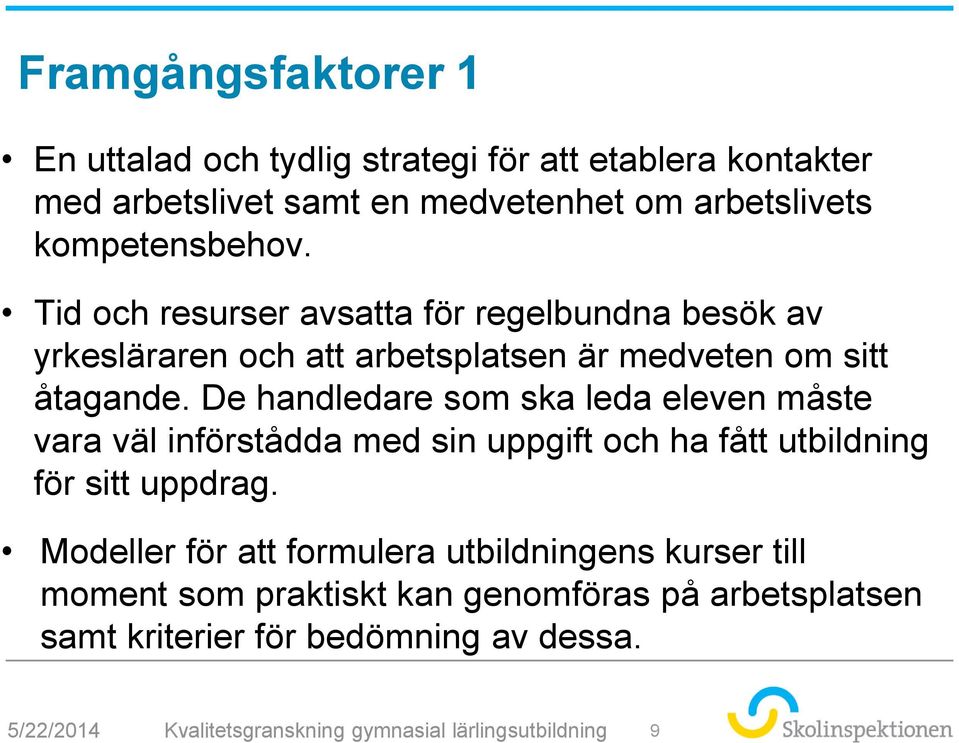 Framgångsfaktorer 1

• En uttalad och tydlig strategi för att etablera kontakter med arbetslivet samt en medvetenhet om arbetslivets kompetensbehov.

• Tid och resurser avsatta för regelbundna besök av yrkesläraren och att arbetsplatsen är medveten om sitt åtagande. De handledare som ska leda eleven måste vara väl införstådda med sin uppgift och ha fått utbildning för sitt uppdrag.

• Modeller för att formulera utbildningens kurser till moment som praktiskt kan genomföras på arbetsplatsen samt kriterier för bedömning av dessa.

5/22/2014 Kvalitetsgranskning gymnasial lärlingsutbildning 9

Skolinspektionen